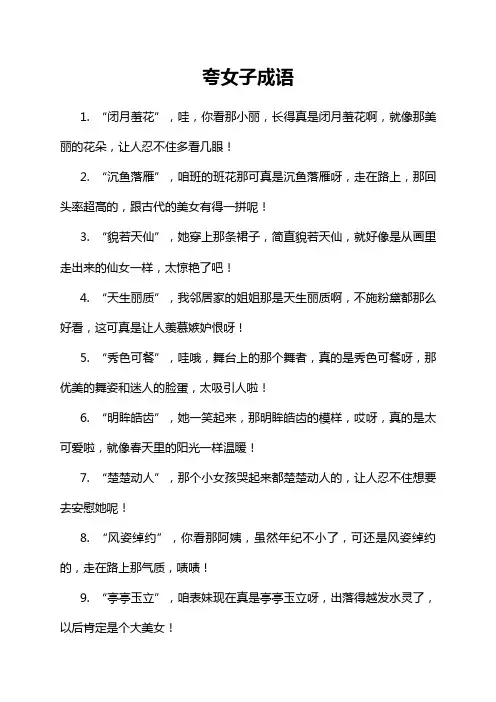 夸女子成语

1. “闭月羞花”，哇，你看那小丽，长得真是闭月羞花啊，就像那美丽的花朵，让人忍不住多看几眼！

2. “沉鱼落雁”，咱班的班花那可真是沉鱼落雁呀，走在路上，那回头率超高的，跟古代的美女有得一拼呢！

3. “貌若天仙”，她穿上那条裙子，简直貌若天仙，就好像是从画里走出来的仙女一样，太惊艳了吧！

4. “天生丽质”，我邻居家的姐姐那是天生丽质啊，不施粉黛都那么好看，这可真是让人羡慕嫉妒恨呀！

5. “秀色可餐”，哇哦，舞台上的那个舞者，真的是秀色可餐呀，那优美的舞姿和迷人的脸蛋，太吸引人啦！

6. “明眸皓齿”，她一笑起来，那明眸皓齿的模样，哎呀，真的是太可爱啦，就像春天里的阳光一样温暖！

7. “楚楚动人”，那个小女孩哭起来都楚楚动人的，让人忍不住想要去安慰她呢！

8. “风姿绰约”，你看那阿姨，虽然年纪不小了，可还是风姿绰约的，走在路上那气质，啧啧！

9. “亭亭玉立”，咱表妹现在真是亭亭玉立呀，出落得越发水灵了，以后肯定是个大美女！